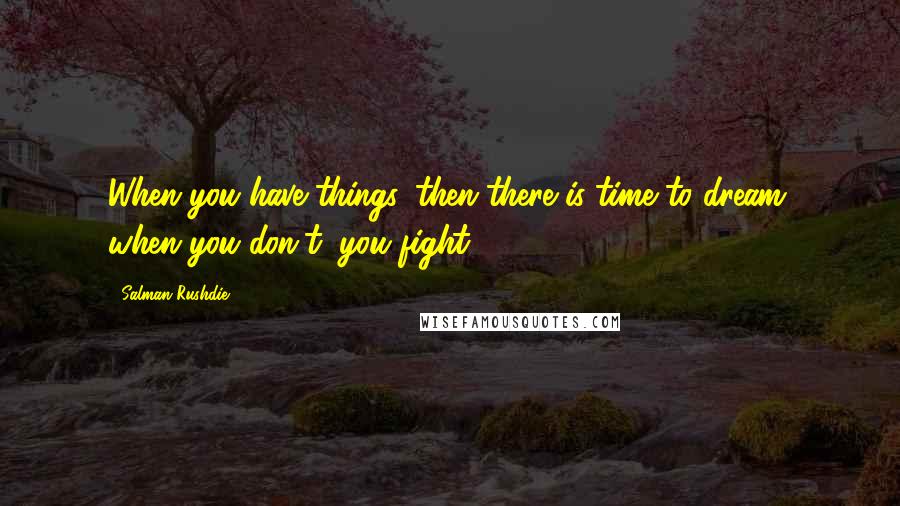 When you have things, then there is time to dream; when you don't, you fight.

Salman Rushdie

WISEFAMOUSQUOTES.COM